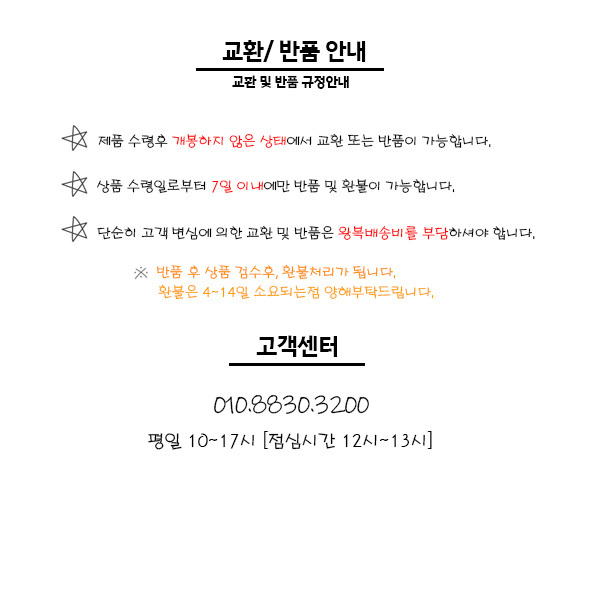 교환/ 반품 안내

교환 및 반품 규정안내

제품 수령후 개봉하지 않은 상태에서 교환 또는 반품이 가능합니다.

상품 수령일로부터 7일 이내에만 반품 및 환불이 가능합니다.

단순히 고객 변심에 의한 교환 및 반품은 왕복배송비를 부담하셔야 합니다.

※ 반품 후 상품 검수후, 환불처리가 됩니다.
환불은 4~14일 소요되는점 양해부탁드립니다.

고객센터

010.8830.3200

평일 10~17시 [점심시간 12시~13시]